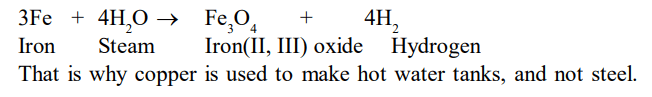 $3Fe + 4H_2O \rightarrow Fe_3O_4 + 4H_2$
Iron Steam Iron(II, III) oxide Hydrogen
That is why copper is used to make hot water tanks, and not steel.